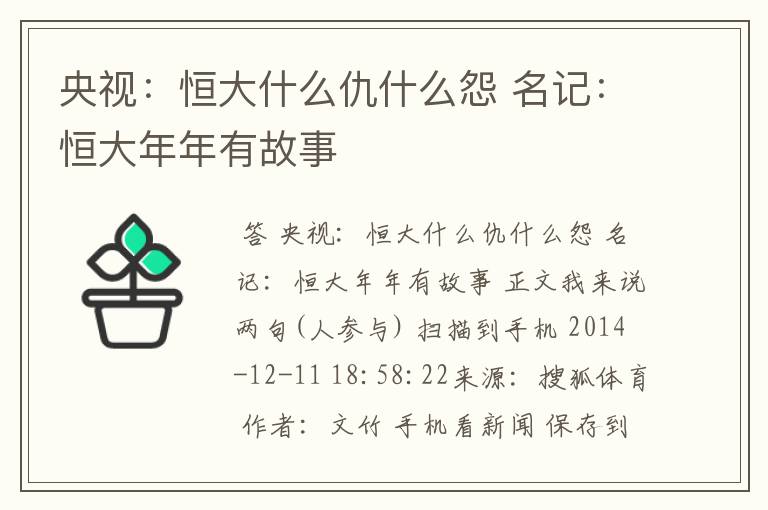 央视：恒大什么仇什么怨 名记：恒大年年有故事

答 央视：恒大什么仇什么怨 名记：恒大年年有故事 正文我来说两句(人参与) 扫描到手机 2014-12-11 18:58:22来源：搜狐体育 作者：文竹 手机看新闻 保存到